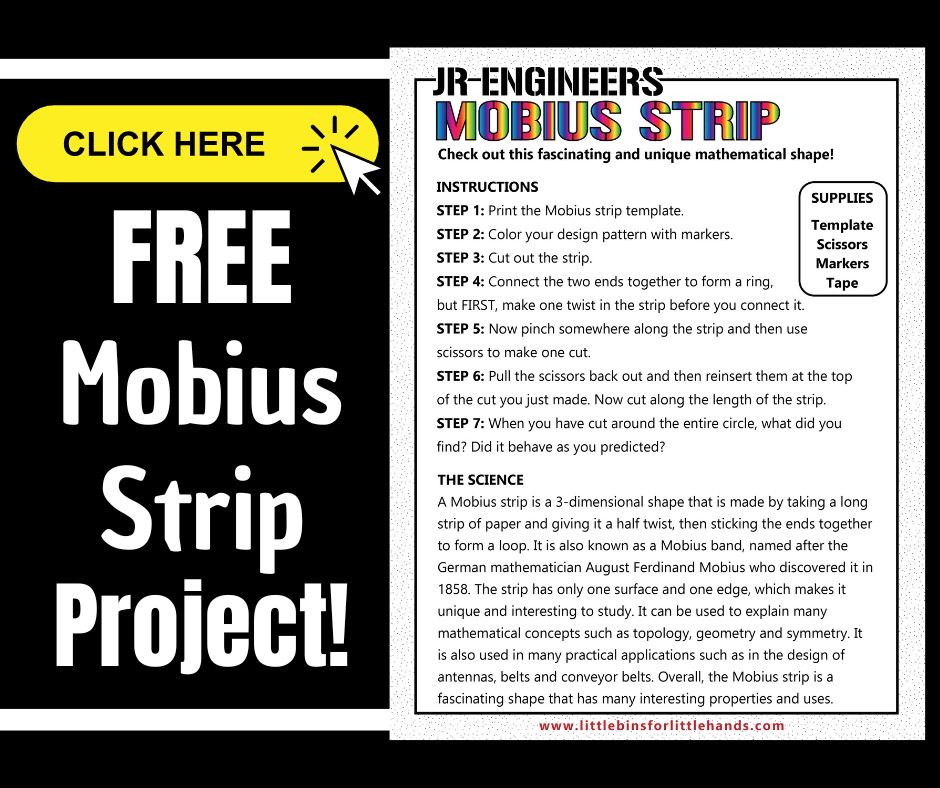 CLICK HERE

FREE Mobius Strip Project!

JR ENGINEERS
MOBIUS STRIP
Check out this fascinating and unique mathematical shape!

INSTRUCTIONS
STEP 1: Print the Mobius strip template.
STEP 2: Color your design pattern with markers.
STEP 3: Cut out the strip.
STEP 4: Connect the two ends together to form a ring, but FIRST, make one twist in the strip before you connect it.
STEP 5: Now pinch somewhere along the strip and then use scissors to make one cut.
STEP 6: Pull the scissors back out and then reinsert them at the top of the cut you just made. Now cut along the length of the strip.
STEP 7: When you have cut around the entire circle, what did you find? Did it behave as you predicted?

SUPPLIES
Template
Scissors
Markers
Tape

THE SCIENCE
A Mobius strip is a 3-dimensional shape that is made by taking a long strip of paper and giving it a half twist, then sticking the ends together to form a loop. It is also known as a Mobius band, named after the German mathematician August Ferdinand Mobius who discovered it in 1858. The strip has only one surface and one edge, which makes it unique and interesting to study. It can be used to explain many mathematical concepts such as topology, geometry and symmetry. It is also used in many practical applications such as in the design of antennas, belts and conveyor belts. Overall, the Mobius strip is a fascinating shape that has many interesting properties and uses.

www.littlebinsforlittlehands.com